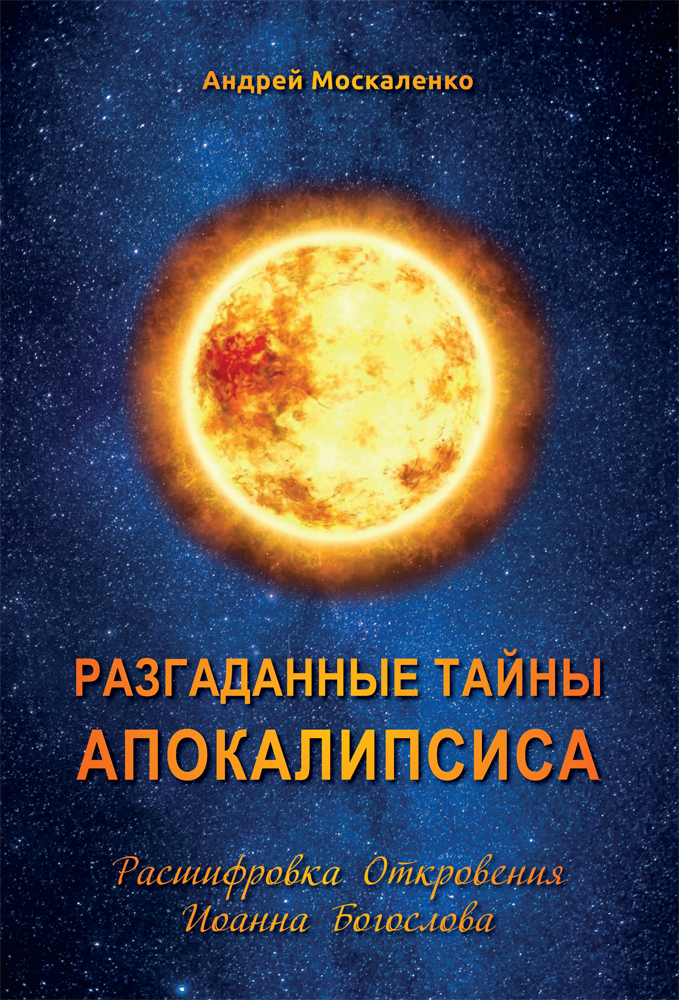 Андрей Москаленко

РАЗГАДАННЫЕ ТАЙНЫ
АПОКАЛИПСИСА

Расшифровка Откровения
Иоанна Богослова